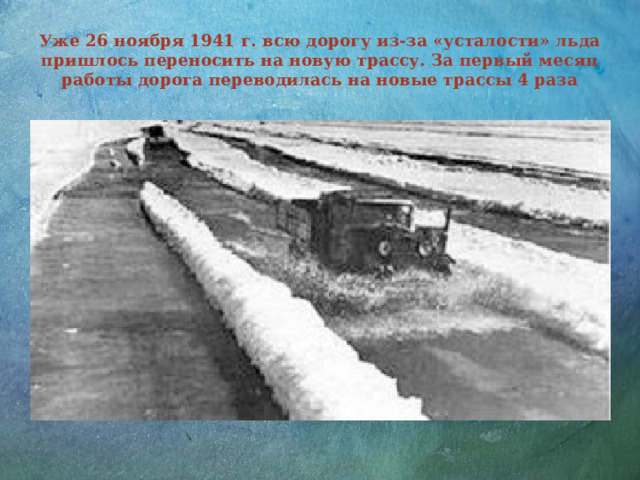 Уже 26 ноября 1941 г. всю дорогу из-за «усталости» льда пришлось переносить на новую трассу. За первый месяц работы дорога переводилась на новые трассы 4 раза